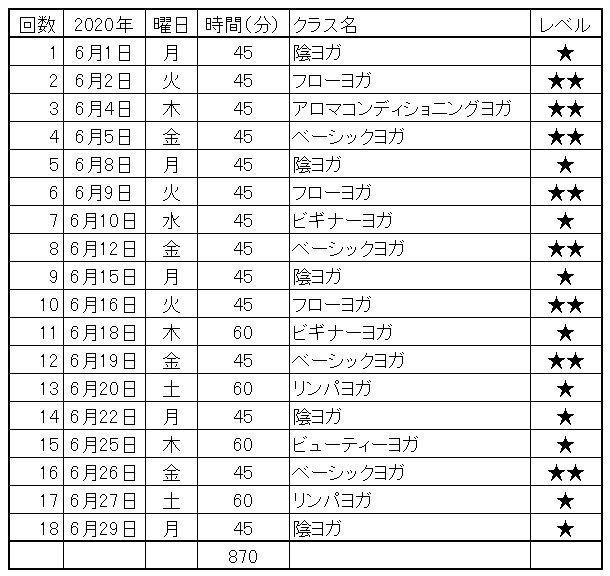 | 回数 | 2020年 | 曜日 | 時間(分) | クラス名 | レベル |
|---|---|---|---|---|---|
| 1 | 6月1日 | 月 | 45 | 陰ヨガ | ★ |
| 2 | 6月2日 | 火 | 45 | フローヨガ | ★★ |
| 3 | 6月4日 | 木 | 45 | アロマコンディショニングヨガ | ★★ |
| 4 | 6月5日 | 金 | 45 | ベーシックヨガ | ★★ |
| 5 | 6月8日 | 月 | 45 | 陰ヨガ | ★ |
| 6 | 6月9日 | 火 | 45 | フローヨガ | ★★ |
| 7 | 6月10日 | 水 | 45 | ビギナーヨガ | ★ |
| 8 | 6月12日 | 金 | 45 | ベーシックヨガ | ★★ |
| 9 | 6月15日 | 月 | 45 | 陰ヨガ | ★ |
| 10 | 6月16日 | 火 | 45 | フローヨガ | ★★ |
| 11 | 6月18日 | 木 | 60 | ビギナーヨガ | ★ |
| 12 | 6月19日 | 金 | 45 | ベーシックヨガ | ★★ |
| 13 | 6月20日 | 土 | 60 | リンパヨガ | ★ |
| 14 | 6月22日 | 月 | 45 | 陰ヨガ | ★ |
| 15 | 6月25日 | 木 | 60 | ビューティーヨガ | ★ |
| 16 | 6月26日 | 金 | 45 | ベーシックヨガ | ★★ |
| 17 | 6月27日 | 土 | 60 | リンパヨガ | ★ |
| 18 | 6月29日 | 月 | 45 | 陰ヨガ | ★ |
| | | | 870 | | |